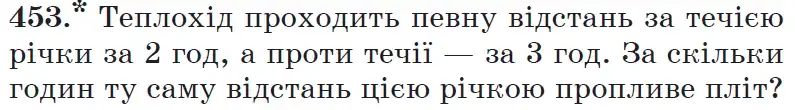 453.* Теплохід проходить певну відстань за течією річки за 2 год, а проти течії — за 3 год. За скільки годин ту саму відстань цією річкою пропливе пліт?